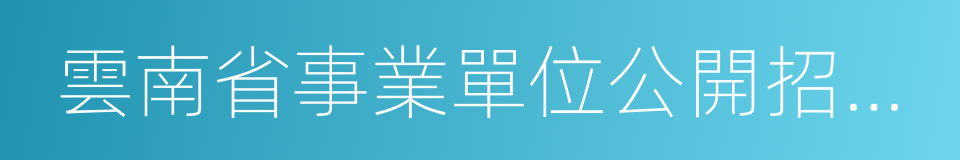 雲南省事業單位公開招...